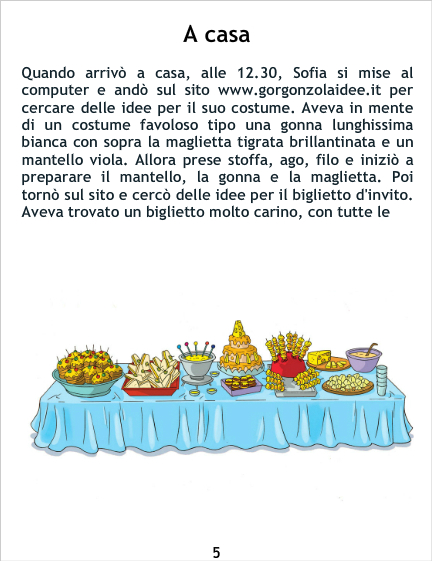 A casa

Quando arrivò a casa, alle 12.30, Sofia si mise al computer e andò sul sito www.gorgonzolaidee.it per cercare delle idee per il suo costume. Aveva in mente di un costume favoloso tipo una gonna lunghissima bianca con sopra la maglietta tigrata brillantinata e un mantello viola. Allora prese stoffa, ago, filo e iniziò a preparare il mantello, la gonna e la maglietta. Poi tornò sul sito e cercò delle idee per il biglietto d'invito. Aveva trovato un biglietto molto carino, con tutte le

5